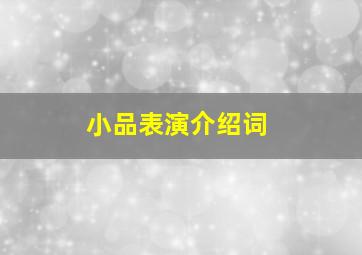 小品表演介绍词